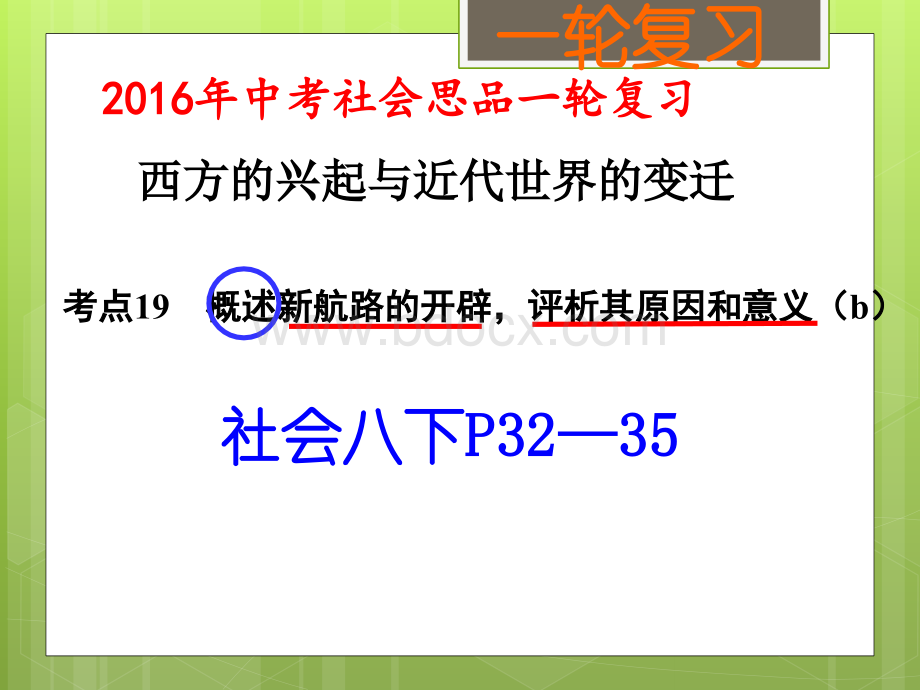 一轮复习

2016年中考社会思品一轮复习

西方的兴起与近代世界的变迁

考点19　概述新航路的开辟，评析其原因和意义（b）

www.bdocx.com

社会八下P32—35